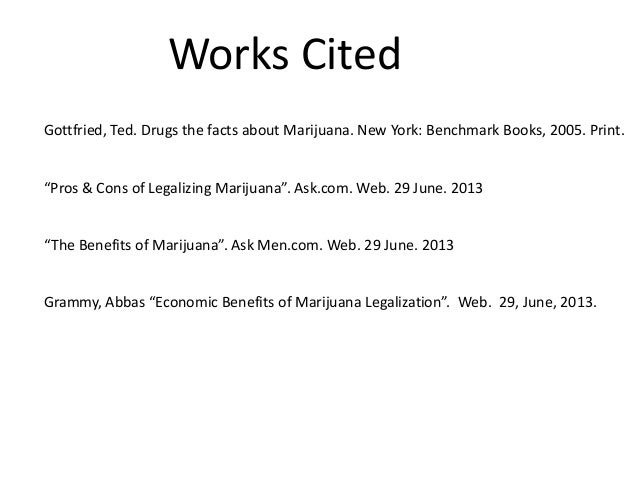 Works Cited

Gottfried, Ted. Drugs the facts about Marijuana. New York: Benchmark Books, 2005. Print.

“Pros & Cons of Legalizing Marijuana”. Ask.com. Web. 29 June. 2013

“The Benefits of Marijuana”. Ask Men.com. Web. 29 June. 2013

Grammy, Abbas “Economic Benefits of Marijuana Legalization”. Web. 29, June, 2013.